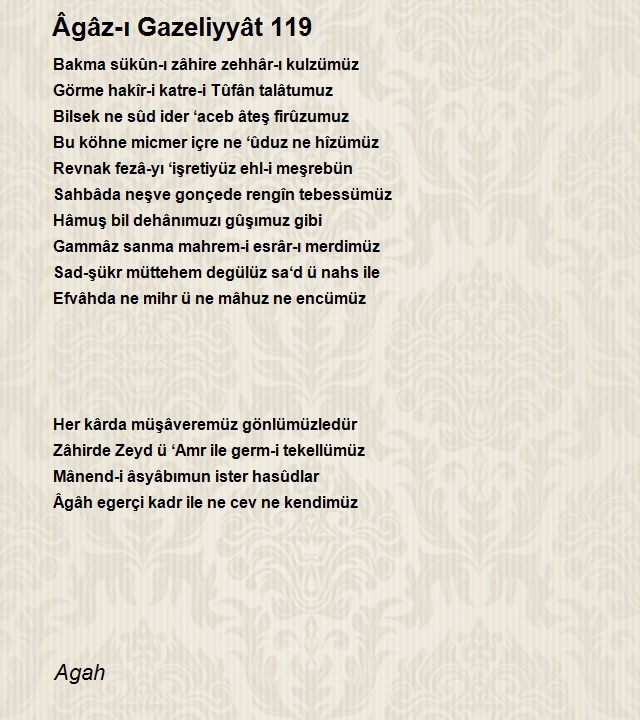 Âgâz-ı Gazeliyyât 119

Bakma sükûn-ı zâhire zehhâr-ı kulzümüz
Görme hakîr-i katre-i Tûfân talâtumuz
Bilsek ne sûd ider ‘aceb âteş firûzumuz
Bu köhne micmer içre ne ‘ûduz ne hîzümüz
Revnak fezâ-yı ‘işretiyüz ehl-i meşrebün
Sahbâda neşve gonçede rengîn tebessümüz
Hâmuş bil dehânımuzı gûşımuz gibi
Gammâz sanma mahrem-i esrâr-ı merdimüz
Sad-şükr müttehem degülüz sa‘d ü nahs ile
Efvâhda ne mihr ü ne mâhuz ne encümüz

Her kârda müşâveremüz gönlümüzledür
Zâhirde Zeyd ü ‘Amr ile germ-i tekellümüz
Mânend-i âsyâbımun ister hasûdlar
Âgâh egerçi kadr ile ne cev ne kendimüz

Agah